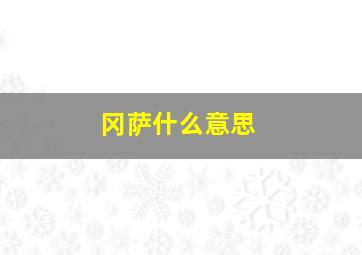 冈萨什么意思